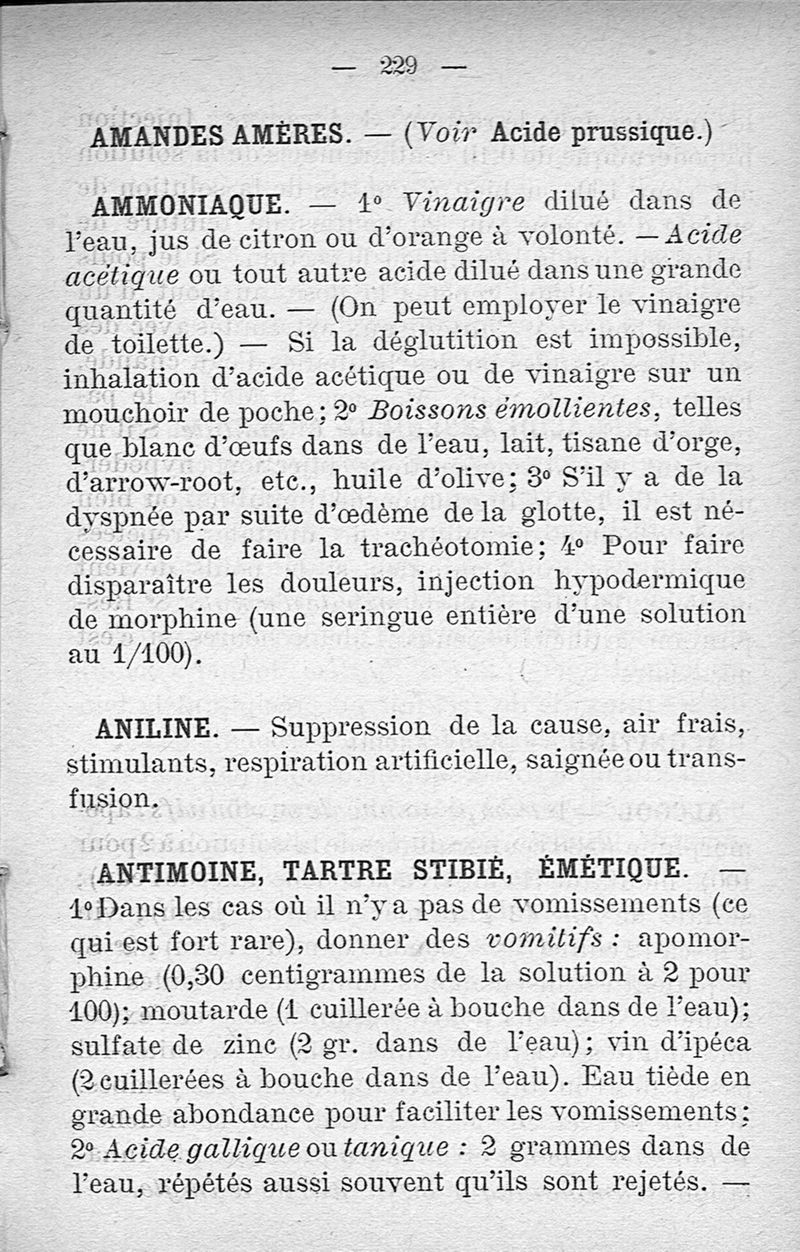 — 229 —

AMANDES AMÈRES. — (Voir Acide prussique.)

AMMONIAQUE. — 1° Vinaigre dilué dans de l'eau, jus de citron ou d'orange à volonté. — Acide acétique ou tout autre acide dilué dans une grande quantité d'eau. — (On peut employer le vinaigre de toilette.) — Si la déglutition est impossible, inhalation d'acide acétique ou de vinaigre sur un mouchoir de poche; 2° Boissons émollientes, telles que blanc d'œufs dans de l'eau, lait, tisane d'orge, d'arrow-root, etc., huile d'olive; 3° S'il y a de la dyspnée par suite d'œdème de la glotte, il est nécessaire de faire la trachéotomie; 4° Pour faire disparaître les douleurs, injection hypodermique de morphine (une seringue entière d'une solution au 1/100).

ANILINE. — Suppression de la cause, air frais, stimulants, respiration artificielle, saignée ou transfusion.

ANTIMOINE, TARTRE STIBIÉ, ÉMÉTIQUE. — 1° Dans les cas où il n'y a pas de vomissements (ce qui est fort rare), donner des vomitifs : apomorphine (0,30 centigrammes de la solution à 2 pour 100); moutarde (1 cuillerée à bouche dans de l'eau); sulfate de zinc (2 gr. dans de l'eau); vin d'ipéca (2 cuillerées à bouche dans de l'eau). Eau tiède en grande abondance pour faciliter les vomissements; 2° Acide gallique ou tanique : 2 grammes dans de l'eau, répétés aussi souvent qu'ils sont rejetés. —